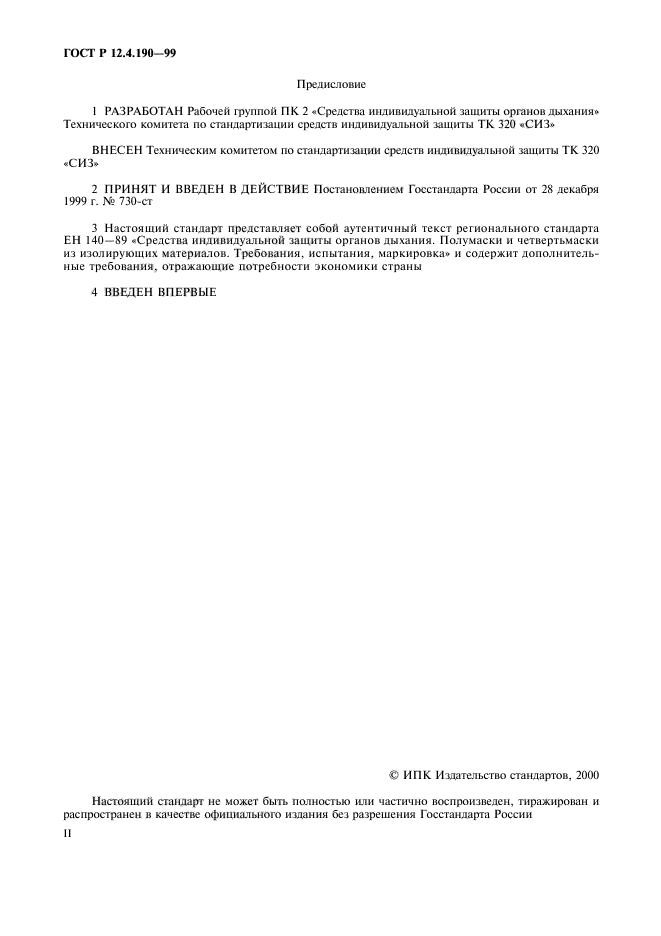 ГОСТ Р 12.4.190—99

Предисловие

1 РАЗРАБОТАН Рабочей группой ПК 2 «Средства индивидуальной защиты органов дыхания» Технического комитета по стандартизации средств индивидуальной защиты ТК 320 «СИЗ»

ВНЕСЕН Техническим комитетом по стандартизации средств индивидуальной защиты ТК 320 «СИЗ»

2 ПРИНЯТ И ВВЕДЕН В ДЕЙСТВИЕ Постановлением Госстандарта России от 28 декабря 1999 г. № 730-ст

3 Настоящий стандарт представляет собой аутентичный текст регионального стандарта ЕН 140—89 «Средства индивидуальной защиты органов дыхания. Полумаски и четвертьмаски из изолирующих материалов. Требования, испытания, маркировка» и содержит дополнительные требования, отражающие потребности экономики страны

4 ВВЕДЕН ВПЕРВЫЕ

© ИПК Издательство стандартов, 2000

Настоящий стандарт не может быть полностью или частично воспроизведен, тиражирован и распространен в качестве официального издания без разрешения Госстандарта России

II